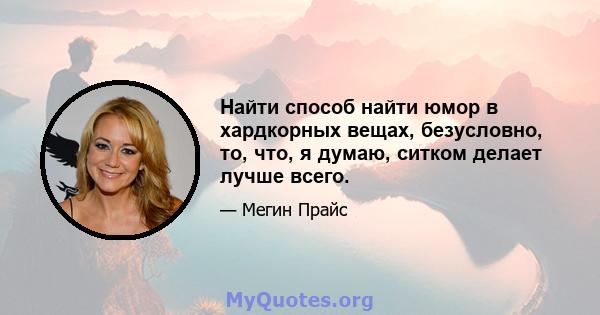 Найти способ найти юмор в хардкорных вещах, безусловно, то, что, я думаю, ситком делает лучше всего.

— Мегин Прайс

MyQuotes.org